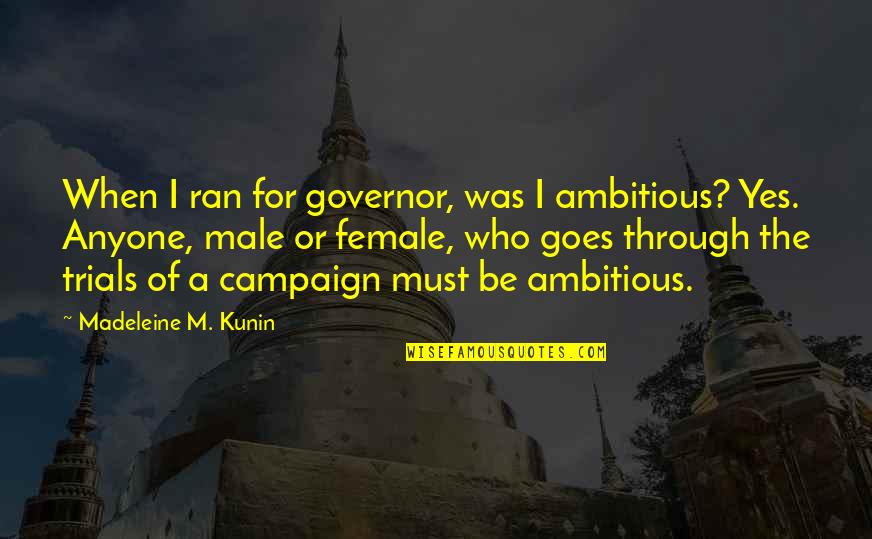 When I ran for governor, was I ambitious? Yes. Anyone, male or female, who goes through the trials of a campaign must be ambitious.

~ Madeleine M. Kunin

WISEFAMOUSQUOTES.COM